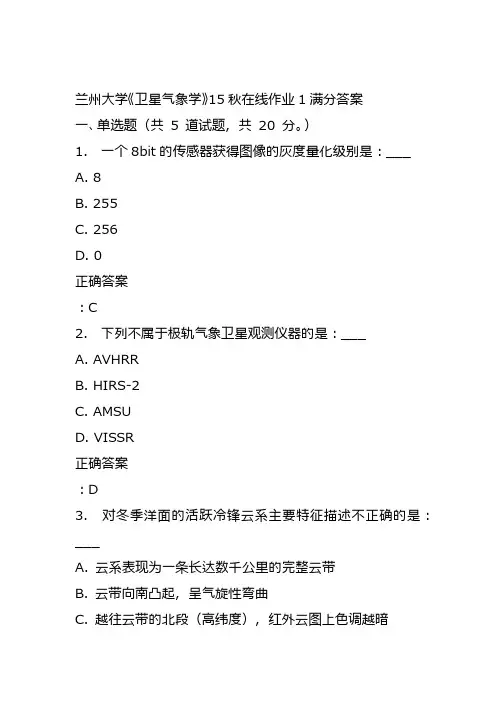 兰州大学《卫星气象学》15 秋在线作业 1 满分答案

一、单选题（共 5 道试题，共 20 分。）

1． 一个 8bit 的传感器获得图像的灰度量化级别是：____

A. 8

B. 255

C. 256

D. 0

正确答案

：C

2． 下列不属于极轨气象卫星观测仪器的是：____

A. AVHRR

B. HIRS-2

C. AMSU

D. VISSR

正确答案

：D

3． 对冬季洋面的活跃冷锋云系主要特征描述不正确的是：____

A. 云系表现为一条长达数千公里的完整云带

B. 云带向南凸起，呈气旋性弯曲

C. 越往云带的北段（高纬度），红外云图上色调越暗